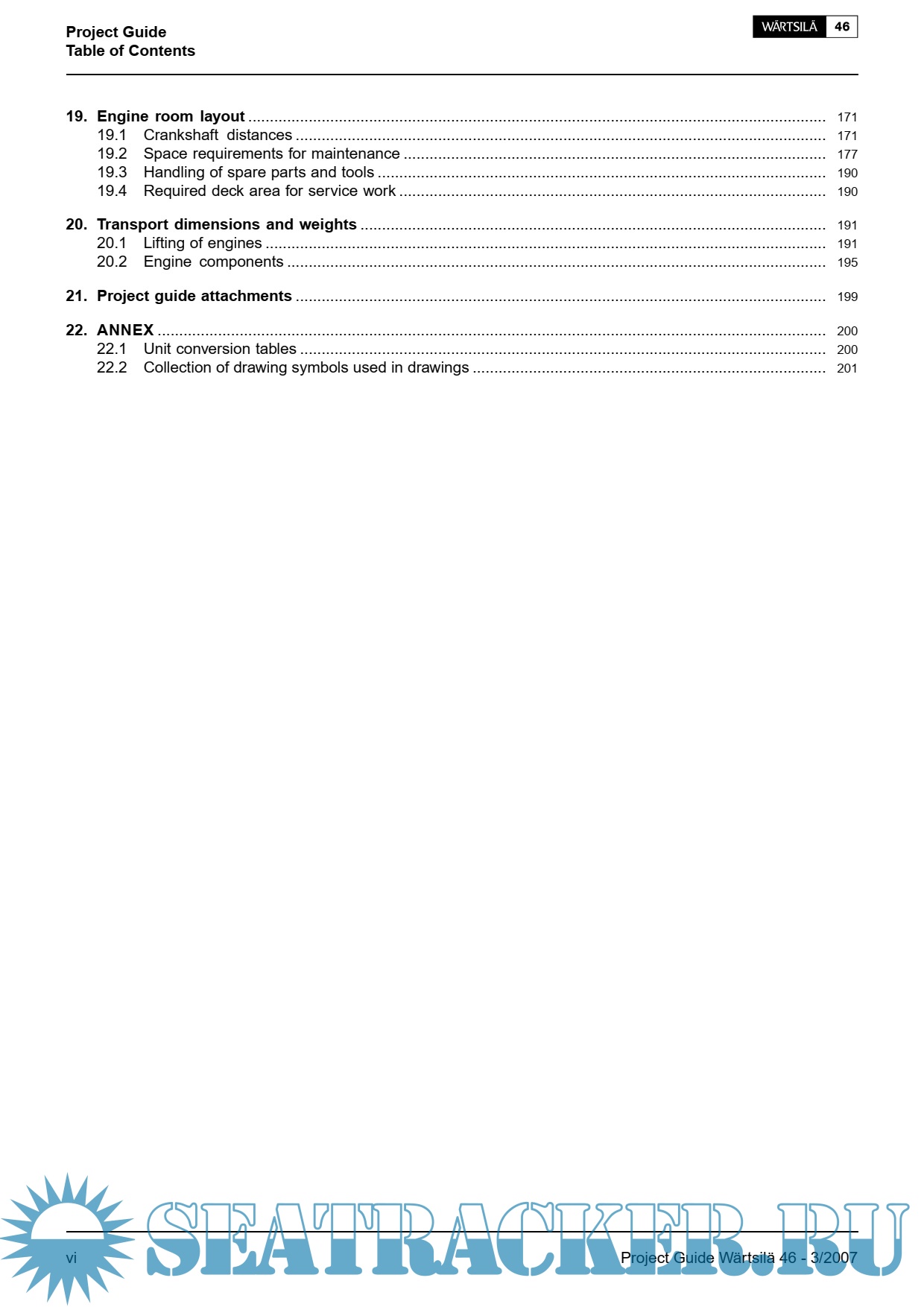 Project Guide
Table of Contents

WÄRTSILÄ 46

19. Engine room layout ........ 171
19.1 Crankshaft distances ........ 171
19.2 Space requirements for maintenance ........ 177
19.3 Handling of spare parts and tools ........ 190
19.4 Required deck area for service work ........ 190

20. Transport dimensions and weights ........ 191
20.1 Lifting of engines ........ 191
20.2 Engine components ........ 195

21. Project guide attachments ........ 199

22. ANNEX ........ 200
22.1 Unit conversion tables ........ 200
22.2 Collection of drawing symbols used in drawings ........ 201

SEATRACKER.RU

vi

Project Guide Wärtsilä 46 - 3/2007